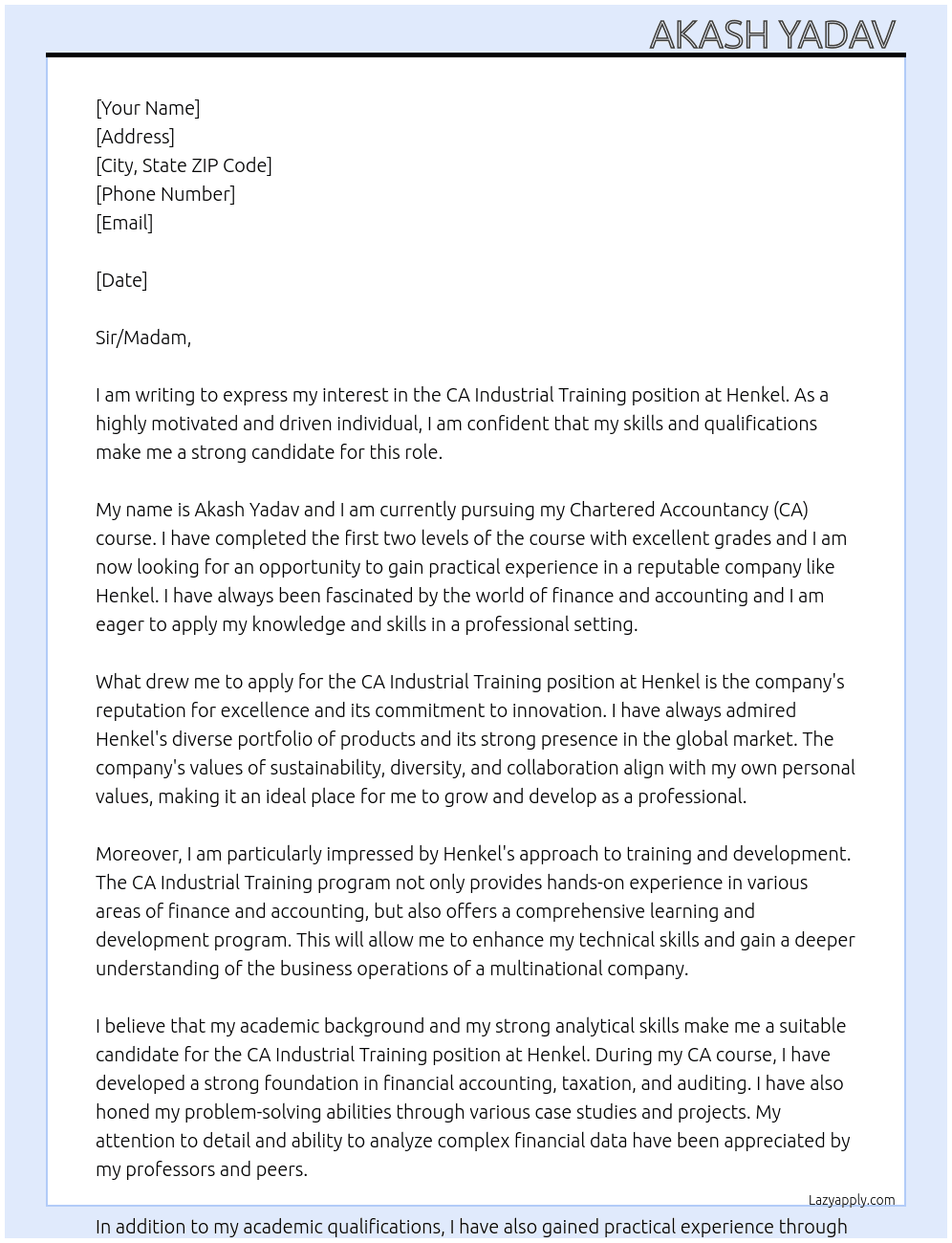 AKASH YADAV

[Your Name]
[Address]
[City, State ZIP Code]
[Phone Number]
[Email]

[Date]

Sir/Madam,

I am writing to express my interest in the CA Industrial Training position at Henkel. As a highly motivated and driven individual, I am confident that my skills and qualifications make me a strong candidate for this role.

My name is Akash Yadav and I am currently pursuing my Chartered Accountancy (CA) course. I have completed the first two levels of the course with excellent grades and I am now looking for an opportunity to gain practical experience in a reputable company like Henkel. I have always been fascinated by the world of finance and accounting and I am eager to apply my knowledge and skills in a professional setting.

What drew me to apply for the CA Industrial Training position at Henkel is the company's reputation for excellence and its commitment to innovation. I have always admired Henkel's diverse portfolio of products and its strong presence in the global market. The company's values of sustainability, diversity, and collaboration align with my own personal values, making it an ideal place for me to grow and develop as a professional.

Moreover, I am particularly impressed by Henkel's approach to training and development. The CA Industrial Training program not only provides hands-on experience in various areas of finance and accounting, but also offers a comprehensive learning and development program. This will allow me to enhance my technical skills and gain a deeper understanding of the business operations of a multinational company.

I believe that my academic background and my strong analytical skills make me a suitable candidate for the CA Industrial Training position at Henkel. During my CA course, I have developed a strong foundation in financial accounting, taxation, and auditing. I have also honed my problem-solving abilities through various case studies and projects. My attention to detail and ability to analyze complex financial data have been appreciated by my professors and peers.

Lazyapply.com

In addition to my academic qualifications, I have also gained practical experience through